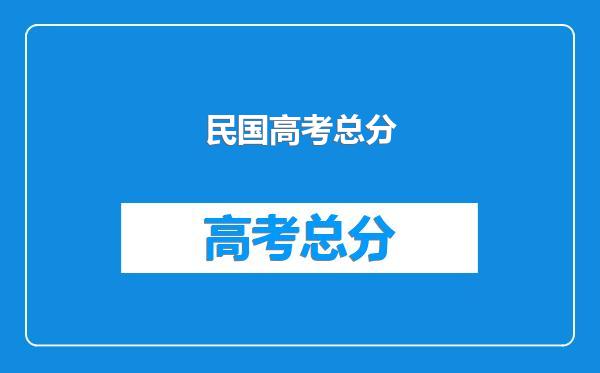 民国高考总分

高考总分